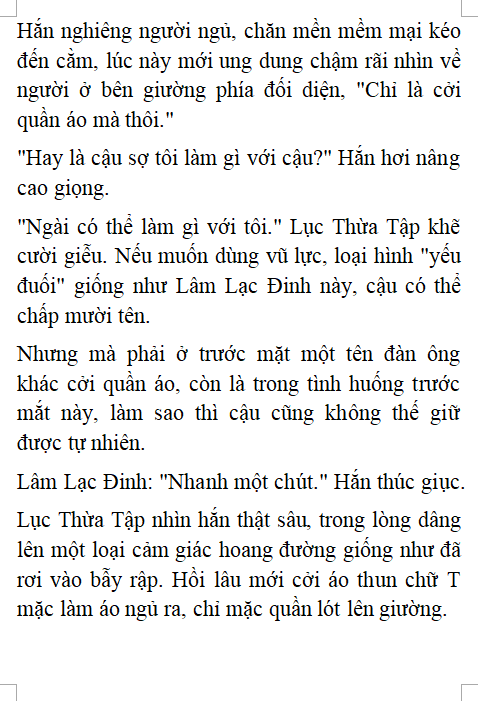 Hắn nghiêng người ngủ, chăn mền mềm mại kéo đến cằm, lúc này mới ung dung chậm rãi nhìn về người ở bên giường phía đối diện, "Chỉ là cởi quần áo mà thôi."

"Hay là cậu sợ tôi làm gì với cậu?" Hắn hơi nâng cao giọng.

"Ngài có thể làm gì với tôi." Lục Thừa Tập khẽ cười giễu. Nếu muốn dùng vũ lực, loại hình "yếu đuối" giống như Lâm Lạc Đinh này, cậu có thể chấp mười tên.

Nhưng mà phải ở trước mặt một tên đàn ông khác cởi quần áo, còn là trong tình huống trước mắt này, làm sao thì cậu cũng không thể giữ được tự nhiên.

Lâm Lạc Đinh: "Nhanh một chút." Hắn thúc giục.

Lục Thừa Tập nhìn hắn thật sâu, trong lòng dâng lên một loại cảm giác hoang đường giống như đã rơi vào bẫy rập. Hồi lâu mới cởi áo thun chữ T mặc làm áo ngủ ra, chỉ mặc quần lót lên giường.